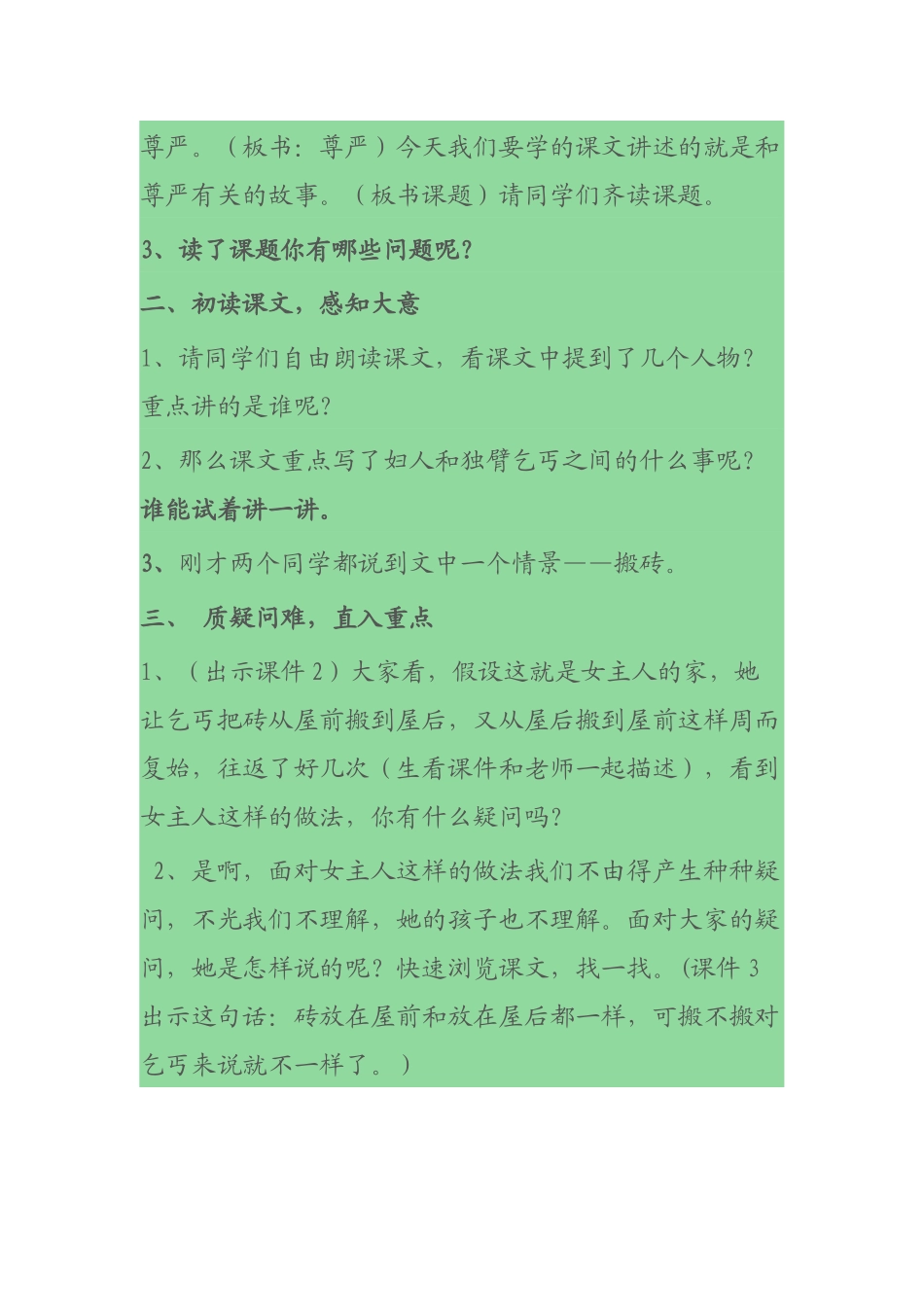 尊严。（板书：尊严）今天我们要学的课文讲述的就是和尊严有关的故事。（板书课题）请同学们齐读课题。

3、读了课题你有哪些问题呢？

二、初读课文，感知大意

1、请同学们自由朗读课文，看课文中提到了几个人物？重点讲的是谁呢？

2、那么课文重点写了妇人和独臂乞丐之间的什么事呢？谁能试着讲一讲。

3、刚才两个同学都说到文中一个情景——搬砖。

三、 质疑问难，直入重点

1、（出示课件 2）大家看，假设这就是女主人的家，她让乞丐把砖从屋前搬到屋后，又从屋后搬到屋前这样周而复始，往返了好几次（生看课件和老师一起描述），看到女主人这样的做法，你有什么疑问吗？

2、是啊，面对女主人这样的做法我们不由得产生种种疑问，不光我们不理解，她的孩子也不理解。面对大家的疑问，她是怎样说的呢？快速浏览课文，找一找。(课件 3 出示这句话：砖放在屋前和放在屋后都一样，可搬不搬对乞丐来说就不一样了。）